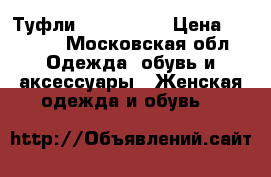 Туфли Цена Московская обл Одежда обувь и аксессуары Женская одежда и обувь

http://Объявлений.сайт